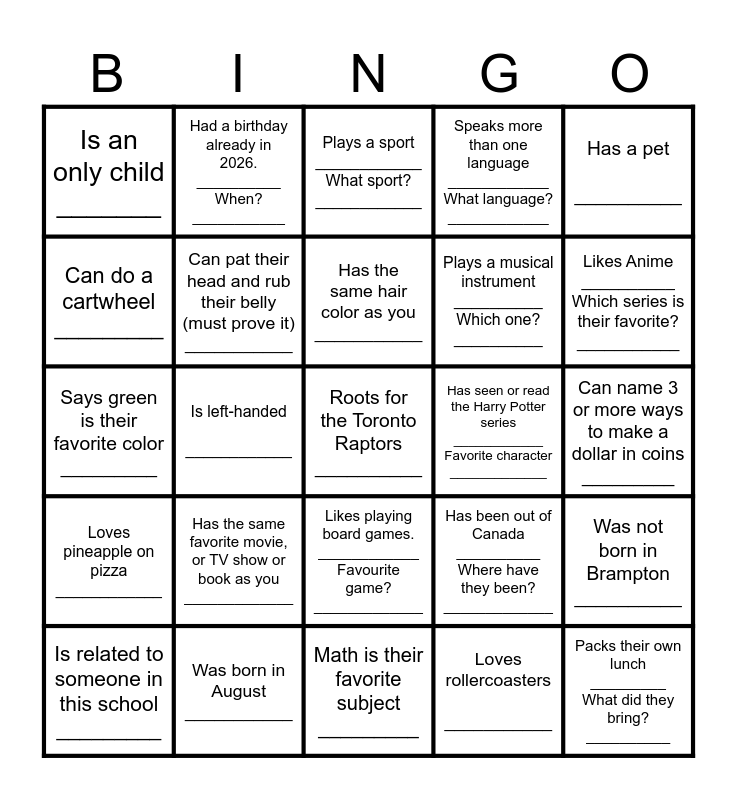 | B | I | N | G | O |
|---|---|---|---|---|
| Is an only child ________ | Had a birthday already in 2026. ________ When? ________ | Plays a sport ________ What sport? ________ | Speaks more than one language ________ What language? ________ | Has a pet ________ |
| Can do a cartwheel ________ | Can pat their head and rub their belly (must prove it) ________ | Has the same hair color as you ________ | Plays a musical instrument ________ Which one? ________ | Likes Anime ________ Which series is their favorite? ________ |
| Says green is their favorite color ________ | Is left-handed ________ | Roots for the Toronto Raptors ________ | Has seen or read the Harry Potter series ________ Favorite character ________ | Can name 3 or more ways to make a dollar in coins ________ |
| Loves pineapple on pizza ________ | Has the same favorite movie, or TV show or book as you ________ | Likes playing board games. ________ Favourite game? ________ | Has been out of Canada ________ Where have they been? ________ | Was not born in Brampton ________ |
| Is related to someone in this school ________ | Was born in August ________ | Math is their favorite subject ________ | Loves rollercoasters ________ | Packs their own lunch ________ What did they bring? ________ |